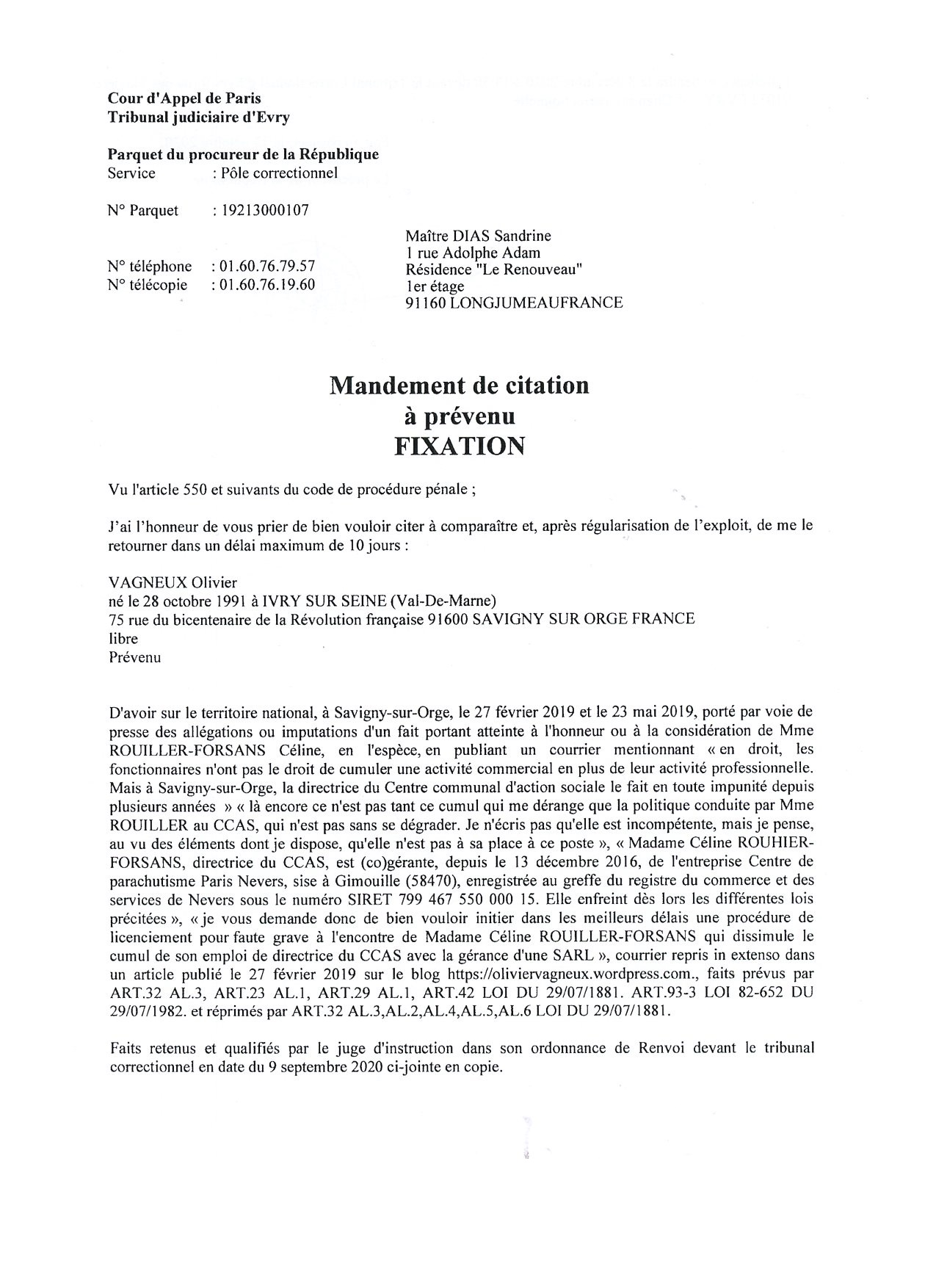 Cour d'Appel de Paris
Tribunal judiciaire d'Evry

Parquet du procureur de la République
Service : Pôle correctionnel

N° Parquet : 19213000107

N° téléphone : 01.60.76.79.57
N° télécopie : 01.60.76.19.60

Maître DIAS Sandrine
1 rue Adolphe Adam
Résidence "Le Renouveau"
1er étage
91160 LONGJUMEAUFRANCE

Mandement de citation
à prévenu
FIXATION

Vu l'article 550 et suivants du code de procédure pénale ;

J'ai l'honneur de vous prier de bien vouloir citer à comparaître et, après régularisation de l'exploit, de me le retourner dans un délai maximum de 10 jours :

VAGNEUX Olivier
né le 28 octobre 1991 à IVRY SUR SEINE (Val-De-Marne)
75 rue du bicentenaire de la Révolution française 91600 SAVIGNY SUR ORGE FRANCE
libre
Prévenu

D'avoir sur le territoire national, à Savigny-sur-Orge, le 27 février 2019 et le 23 mai 2019, porté par voie de presse des allégations ou imputations d'un fait portant atteinte à l'honneur ou à la considération de Mme ROUILLER-FORSANS Céline, en l'espèce, en publiant un courrier mentionnant « en droit, les fonctionnaires n'ont pas le droit de cumuler une activité commercial en plus de leur activité professionnelle. Mais à Savigny-sur-Orge, la directrice du Centre communal d'action sociale le fait en toute impunité depuis plusieurs années » « là encore ce n'est pas tant ce cumul qui me dérange que la politique conduite par Mme ROUILLER au CCAS, qui n'est pas sans se dégrader. Je n'écris pas qu'elle est incompétente, mais je pense, au vu des éléments dont je dispose, qu'elle n'est pas à sa place à ce poste », « Madame Céline ROUHIER-FORSANS, directrice du CCAS, est (co)gérante, depuis le 13 décembre 2016, de l'entreprise Centre de parachutisme Paris Nevers, sise à Gimouille (58470), enregistrée au greffe du registre du commerce et des services de Nevers sous le numéro SIRET 799 467 550 000 15. Elle enfreint dès lors les différentes lois précitées », « je vous demande donc de bien vouloir initier dans les meilleurs délais une procédure de licenciement pour faute grave à l'encontre de Madame Céline ROUILLER-FORSANS qui dissimule le cumul de son emploi de directrice du CCAS avec la gérance d'une SARL », courrier repris in extenso dans un article publié le 27 février 2019 sur le blog https://oliviervagneux.wordpress.com., faits prévus par ART.32 AL.3, ART.23 AL.1, ART.29 AL.1, ART.42 LOI DU 29/07/1881. ART.93-3 LOI 82-652 DU 29/07/1982. et réprimés par ART.32 AL.3,AL.2,AL.4,AL.5,AL.6 LOI DU 29/07/1881.

Faits retenus et qualifiés par le juge d'instruction dans son ordonnance de Renvoi devant le tribunal correctionnel en date du 9 septembre 2020 ci-jointe en copie.